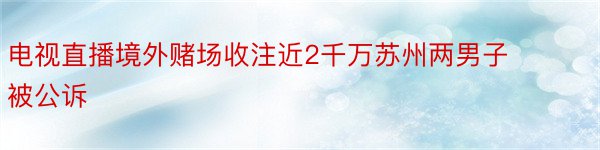 电视直播境外赌场收注近2千万苏州两男子被公诉